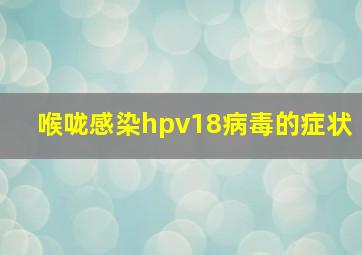 喉咙感染hpv18病毒的症状